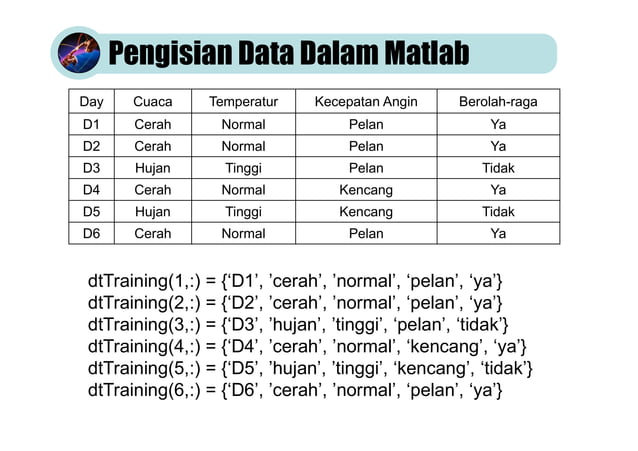 Pengisian Data Dalam Matlab

| Day | Cuaca | Temperatur | Kecepatan Angin | Berolah-raga |
|---|---|---|---|---|
| D1 | Cerah | Normal | Pelan | Ya |
| D2 | Cerah | Normal | Pelan | Ya |
| D3 | Hujan | Tinggi | Pelan | Tidak |
| D4 | Cerah | Normal | Kencang | Ya |
| D5 | Hujan | Tinggi | Kencang | Tidak |
| D6 | Cerah | Normal | Pelan | Ya |

dtTraining(1,:) = {‘D1’, ’cerah’, ’normal’, ‘pelan’, ‘ya’}
dtTraining(2,:) = {‘D2’, ’cerah’, ’normal’, ‘pelan’, ‘ya’}
dtTraining(3,:) = {‘D3’, ’hujan’, ’tinggi’, ‘pelan’, ‘tidak’}
dtTraining(4,:) = {‘D4’, ’cerah’, ’normal’, ‘kencang’, ‘ya’}
dtTraining(5,:) = {‘D5’, ’hujan’, ’tinggi’, ‘kencang’, ‘tidak’}
dtTraining(6,:) = {‘D6’, ’cerah’, ’normal’, ‘pelan’, ‘ya’}